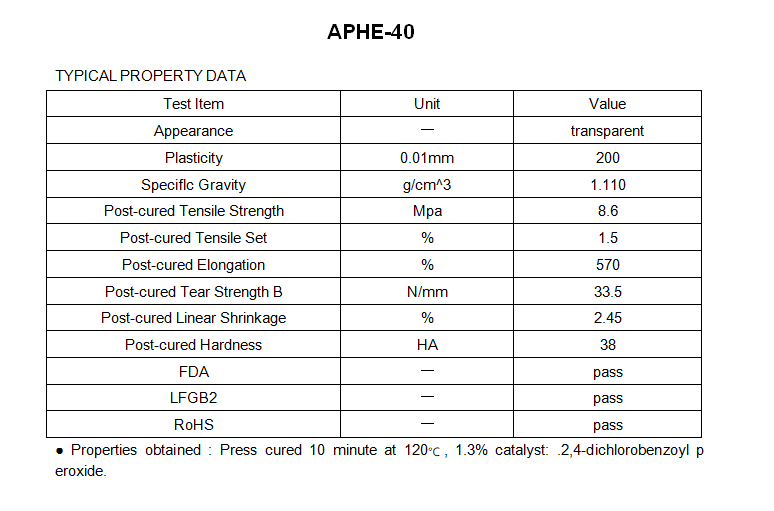 APHE-40

TYPICAL PROPERTY DATA

| Test Item | Unit | Value |
|---|---|---|
| Appearance | — | transparent |
| Plasticity | 0.01mm | 200 |
| Speciflc Gravity | g/cm^3 | 1.110 |
| Post-cured Tensile Strength | Mpa | 8.6 |
| Post-cured Tensile Set | % | 1.5 |
| Post-cured Elongation | % | 570 |
| Post-cured Tear Strength B | N/mm | 33.5 |
| Post-cured Linear Shrinkage | % | 2.45 |
| Post-cured Hardness | HA | 38 |
| FDA | — | pass |
| LFGB2 | — | pass |
| RoHS | — | pass |

● Properties obtained : Press cured 10 minute at 120℃, 1.3% catalyst: .2,4-dichlorobenzoyl p eroxide.